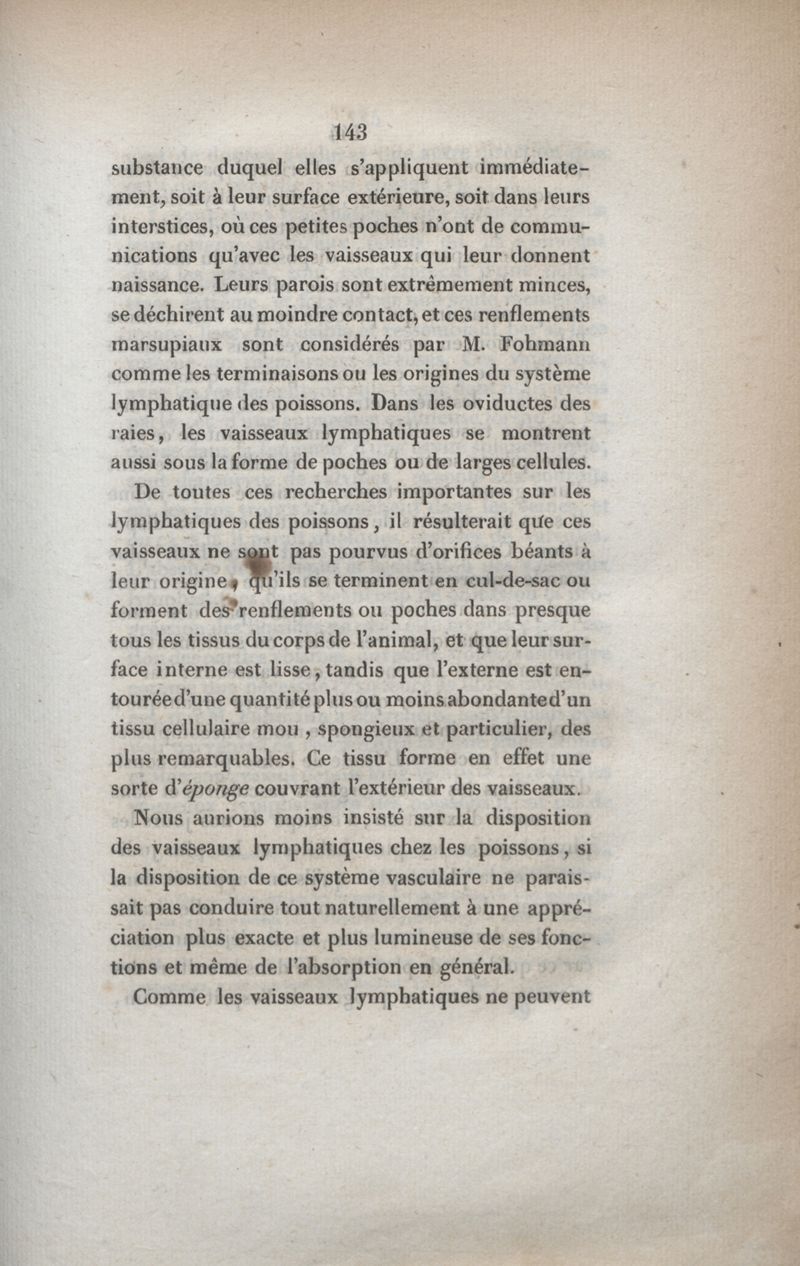 143

substance duquel elles s'appliquent immédiatement, soit à leur surface extérieure, soit dans leurs interstices, où ces petites poches n'ont de communications qu'avec les vaisseaux qui leur donnent naissance. Leurs parois sont extrêmement minces, se déchirent au moindre contact, et ces renflements marsupiaux sont considérés par M. Fohmann comme les terminaisons ou les origines du système lymphatique des poissons. Dans les oviductes des raies, les vaisseaux lymphatiques se montrent aussi sous la forme de poches ou de larges cellules.

De toutes ces recherches importantes sur les lymphatiques des poissons, il résulterait que ces vaisseaux ne sont pas pourvus d'orifices béants à leur origine, qu'ils se terminent en cul-de-sac ou forment des renflements ou poches dans presque tous les tissus du corps de l'animal, et que leur surface interne est lisse, tandis que l'externe est entourée d'une quantité plus ou moins abondante d'un tissu cellulaire mou, spongieux et particulier, des plus remarquables. Ce tissu forme en effet une sorte d'éponge couvrant l'extérieur des vaisseaux.

Nous aurions moins insisté sur la disposition des vaisseaux lymphatiques chez les poissons, si la disposition de ce système vasculaire ne paraissait pas conduire tout naturellement à une appréciation plus exacte et plus lumineuse de ses fonctions et même de l'absorption en général.

Comme les vaisseaux lymphatiques ne peuvent